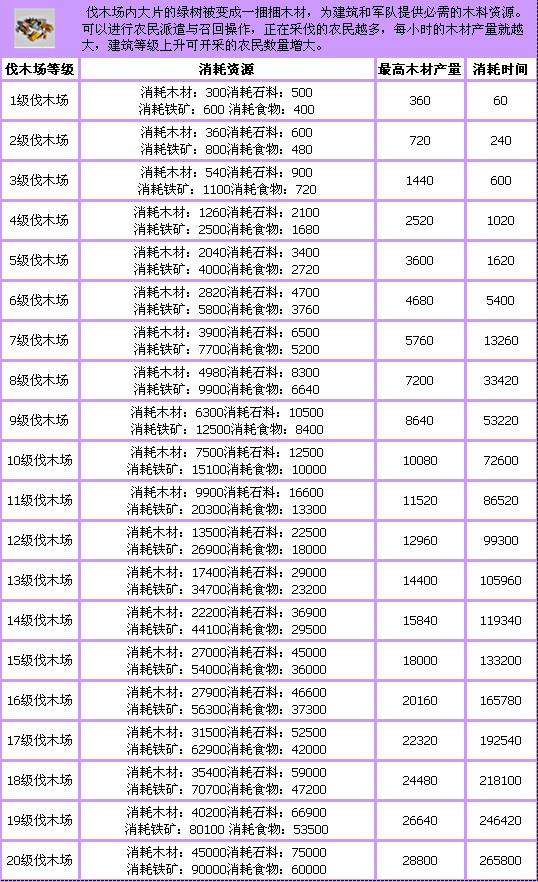 伐木场内大片的绿树被变成一捆捆木材，为建筑和军队提供必需的木料资源。可以进行农民派遣与召回操作，正在采伐的农民越多，每小时的木材产量就越大，建筑等级上升可开采的农民数量增大。

| 伐木场等级 | 消耗资源 | 最高木材产量 | 消耗时间 |
|---|---|---|---|
| 1级伐木场 | 消耗木材：300消耗石料：500 消耗铁矿：600 消耗食物：400 | 360 | 60 |
| 2级伐木场 | 消耗木材：360消耗石料：600 消耗铁矿：800消耗食物：480 | 720 | 240 |
| 3级伐木场 | 消耗木材：540消耗石料：900 消耗铁矿：1100消耗食物：720 | 1440 | 600 |
| 4级伐木场 | 消耗木材：1260消耗石料：2100 消耗铁矿：2500消耗食物：1680 | 2520 | 1020 |
| 5级伐木场 | 消耗木材：2040消耗石料：3400 消耗铁矿：4000消耗食物：2720 | 3600 | 1620 |
| 6级伐木场 | 消耗木材：2820消耗石料：4700 消耗铁矿：5800消耗食物：3760 | 4680 | 5400 |
| 7级伐木场 | 消耗木材：3900消耗石料：6500 消耗铁矿：7700消耗食物：5200 | 5760 | 13260 |
| 8级伐木场 | 消耗木材：4980消耗石料：8300 消耗铁矿：9900消耗食物：6640 | 7200 | 33420 |
| 9级伐木场 | 消耗木材：6300消耗石料：10500 消耗铁矿：12500消耗食物：8400 | 8640 | 53220 |
| 10级伐木场 | 消耗木材：7500消耗石料：12500 消耗铁矿：15100消耗食物：10000 | 10080 | 72600 |
| 11级伐木场 | 消耗木材：9900消耗石料：16600 消耗铁矿：20300消耗食物：13300 | 11520 | 86520 |
| 12级伐木场 | 消耗木材：13500消耗石料：22500 消耗铁矿：26900消耗食物：18000 | 12960 | 99300 |
| 13级伐木场 | 消耗木材：17400消耗石料：29000 消耗铁矿：34700消耗食物：23200 | 14400 | 105960 |
| 14级伐木场 | 消耗木材：22200消耗石料：36900 消耗铁矿：44100消耗食物：29500 | 15840 | 119340 |
| 15级伐木场 | 消耗木材：27000消耗石料：45000 消耗铁矿：54000消耗食物：36000 | 18000 | 133200 |
| 16级伐木场 | 消耗木材：27900消耗石料：46600 消耗铁矿：56300消耗食物：37300 | 20160 | 165780 |
| 17级伐木场 | 消耗木材：31500消耗石料：52500 消耗铁矿：62900消耗食物：42000 | 22320 | 192540 |
| 18级伐木场 | 消耗木材：35400消耗石料：59000 消耗铁矿：70700消耗食物：47200 | 24480 | 218100 |
| 19级伐木场 | 消耗木材：40200消耗石料：66900 消耗铁矿：80100 消耗食物：53500 | 26640 | 246420 |
| 20级伐木场 | 消耗木材：45000消耗石料：75000 消耗铁矿：90000消耗食物：60000 | 28800 | 265800 |